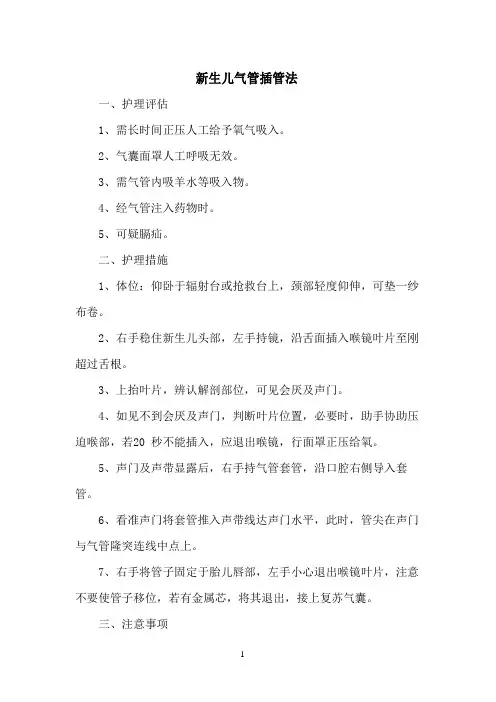 新生儿气管插管法

一、护理评估

1、需长时间正压人工给予氧气吸入。

2、气囊面罩人工呼吸无效。

3、需气管内吸羊水等吸入物。

4、经气管注入药物时。

5、可疑膈疝。

二、护理措施

1、体位：仰卧于辐射台或抢救台上，颈部轻度仰伸，可垫一纱布卷。

2、右手稳住新生儿头部，左手持镜，沿舌面插入喉镜叶片至刚超过舌根。

3、上抬叶片，辨认解剖部位，可见会厌及声门。

4、如见不到会厌及声门，判断叶片位置，必要时，助手协助压迫喉部，若20 秒不能插入，应退出喉镜，行面罩正压给氧。

5、声门及声带显露后，右手持气管套管，沿口腔右侧导入套管。

6、看准声门将套管推入声带线达声门水平，此时，管尖在声门与气管隆突连线中点上。

7、右手将管子固定于胎儿唇部，左手小心退出喉镜叶片，注意不要使管子移位，若有金属芯，将其退出，接上复苏气囊。

三、注意事项

1